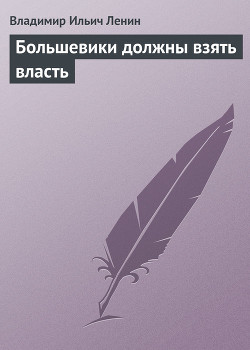 Владимир Ильич Ленин

Большевики должны взять власть